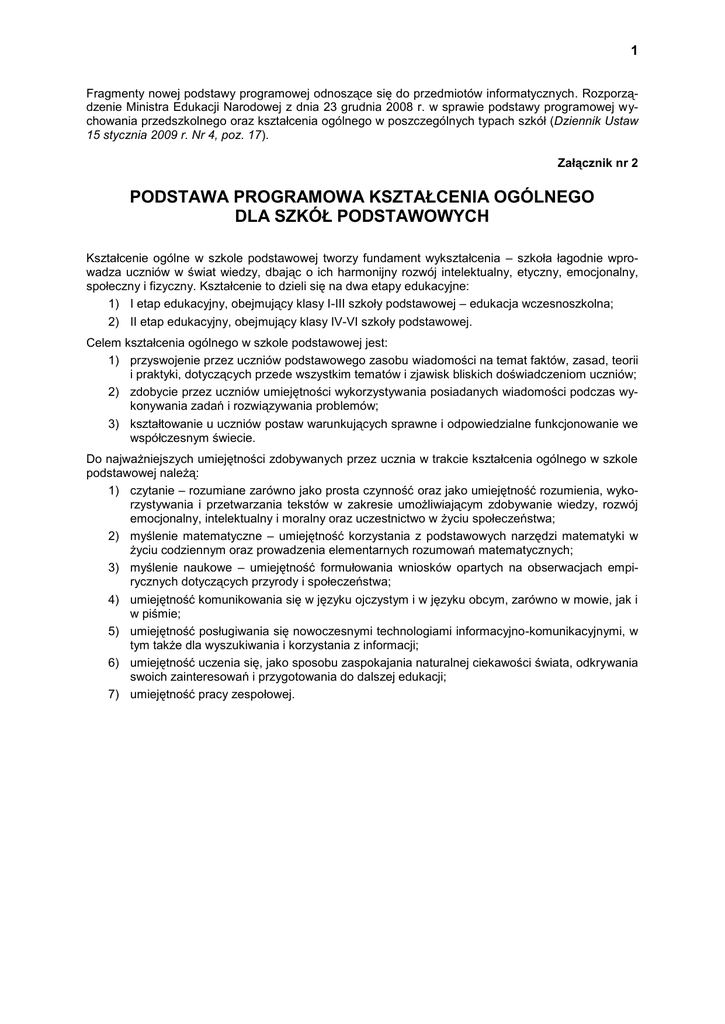 1

Fragmenty nowej podstawy programowej odnoszące się do przedmiotów informatycznych. Rozporządzenie Ministra Edukacji Narodowej z dnia 23 grudnia 2008 r. w sprawie podstawy programowej wychowania przedszkolnego oraz kształcenia ogólnego w poszczególnych typach szkół (Dziennik Ustaw 15 stycznia 2009 r. Nr 4, poz. 17).

Załącznik nr 2

PODSTAWA PROGRAMOWA KSZTAŁCENIA OGÓLNEGO DLA SZKÓŁ PODSTAWOWYCH

Kształcenie ogólne w szkole podstawowej tworzy fundament wykształcenia – szkoła łagodnie wprowadza uczniów w świat wiedzy, dbając o ich harmonijny rozwój intelektualny, etyczny, emocjonalny, społeczny i fizyczny. Kształcenie to dzieli się na dwa etapy edukacyjne:
1) I etap edukacyjny, obejmujący klasy I-III szkoły podstawowej – edukacja wczesnoszkolna;
2) II etap edukacyjny, obejmujący klasy IV-VI szkoły podstawowej.

Celem kształcenia ogólnego w szkole podstawowej jest:
1) przyswojenie przez uczniów podstawowego zasobu wiadomości na temat faktów, zasad, teorii i praktyki, dotyczących przede wszystkim tematów i zjawisk bliskich doświadczeniom uczniów;
2) zdobycie przez uczniów umiejętności wykorzystywania posiadanych wiadomości podczas wykonywania zadań i rozwiązywania problemów;
3) kształtowanie u uczniów postaw warunkujących sprawne i odpowiedzialne funkcjonowanie we współczesnym świecie.

Do najważniejszych umiejętności zdobywanych przez ucznia w trakcie kształcenia ogólnego w szkole podstawowej należą:
1) czytanie – rozumiane zarówno jako prosta czynność oraz jako umiejętność rozumienia, wykorzystywania i przetwarzania tekstów w zakresie umożliwiającym zdobywanie wiedzy, rozwój emocjonalny, intelektualny i moralny oraz uczestnictwo w życiu społeczeństwa;
2) myślenie matematyczne – umiejętność korzystania z podstawowych narzędzi matematyki w życiu codziennym oraz prowadzenia elementarnych rozumowań matematycznych;
3) myślenie naukowe – umiejętność formułowania wniosków opartych na obserwacjach empirycznych dotyczących przyrody i społeczeństwa;
4) umiejętność komunikowania się w języku ojczystym i w języku obcym, zarówno w mowie, jak i w piśmie;
5) umiejętność posługiwania się nowoczesnymi technologiami informacyjno-komunikacyjnymi, w tym także dla wyszukiwania i korzystania z informacji;
6) umiejętność uczenia się, jako sposobu zaspokajania naturalnej ciekawości świata, odkrywania swoich zainteresowań i przygotowania do dalszej edukacji;
7) umiejętność pracy zespołowej.